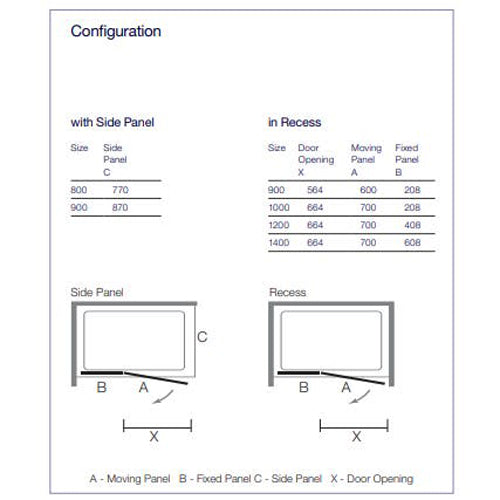 Configuration

with Side Panel

| Size | Side Panel C |
|---|---|
| 800 | 770 |
| 900 | 870 |

in Recess

| Size | Door Opening X | Moving Panel A | Fixed Panel B |
|---|---|---|---|
| 900 | 564 | 600 | 208 |
| 1000 | 664 | 700 | 208 |
| 1200 | 664 | 700 | 408 |
| 1400 | 664 | 700 | 608 |

Side Panel

C

B A

X

Recess

B A

X

A - Moving Panel B - Fixed Panel C - Side Panel X - Door Opening